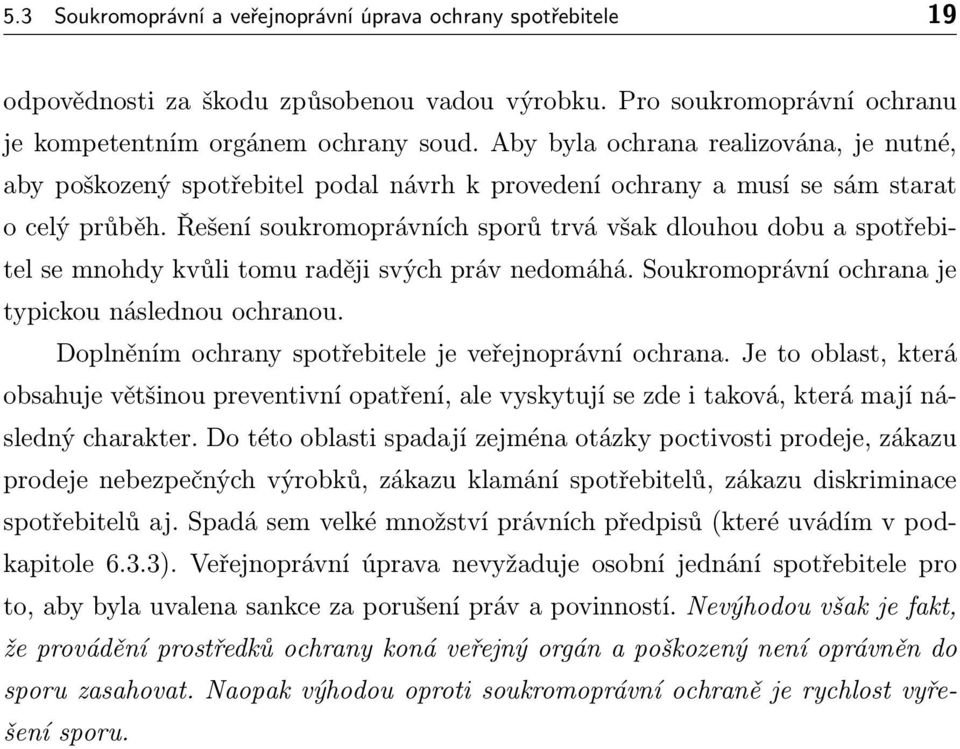 5.3 Soukromoprávní a veřejnoprávní úprava ochrany spotřebitele 19

odpovědnosti za škodu způsobenou vadou výrobku. Pro soukromoprávní ochranu je kompetentním orgánem ochrany soud. Aby byla ochrana realizována, je nutné, aby poškozený spotřebitel podal návrh k provedení ochrany a musí se sám starat o celý průběh. Řešení soukromoprávních sporů trvá však dlouhou dobu a spotřebitel se mnohdy kvůli tomu raději svých práv nedomáhá. Soukromoprávní ochrana je typickou následnou ochranou.

Doplněním ochrany spotřebitele je veřejnoprávní ochrana. Je to oblast, která obsahuje většinou preventivní opatření, ale vyskytují se zde i taková, která mají následný charakter. Do této oblasti spadají zejména otázky poctivosti prodeje, zákazu prodeje nebezpečných výrobků, zákazu klamání spotřebitelů, zákazu diskriminace spotřebitelů aj. Spadá sem velké množství právních předpisů (které uvádím v podkapitole 6.3.3). Veřejnoprávní úprava nevyžaduje osobní jednání spotřebitele pro to, aby byla uvalena sankce za porušení práv a povinností. Nevýhodou však je fakt, že provádění prostředků ochrany koná veřejný orgán a poškozený není oprávněn do sporu zasahovat. Naopak výhodou oproti soukromoprávní ochraně je rychlost vyřešení sporu.